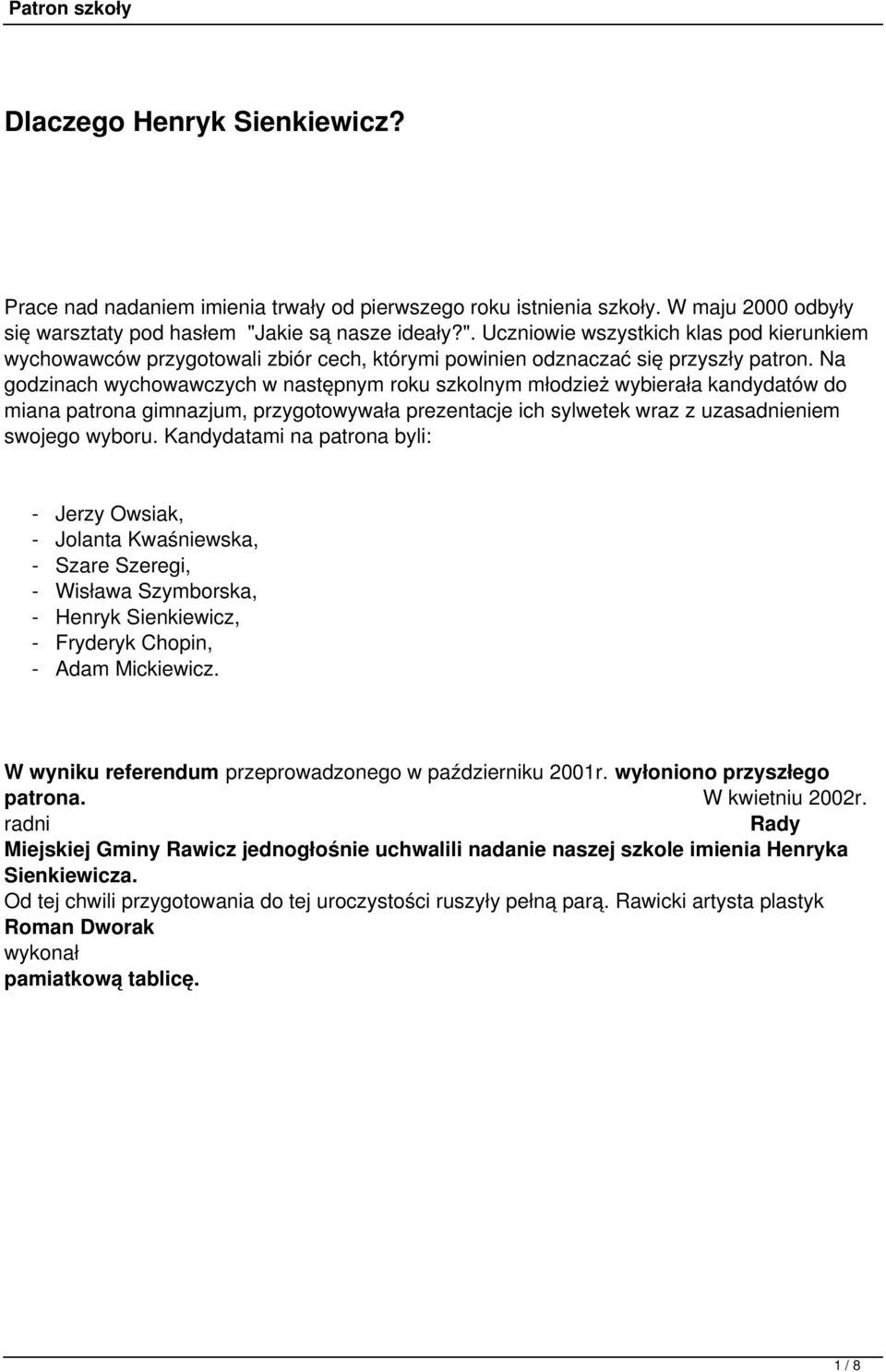 Patron szkoły

Dlaczego Henryk Sienkiewicz?

Prace nad nadaniem imienia trwały od pierwszego roku istnienia szkoły. W maju 2000 odbyły się warsztaty pod hasłem "Jakie są nasze ideały?". Uczniowie wszystkich klas pod kierunkiem wychowawców przygotowali zbiór cech, którymi powinien odznaczać się przyszły patron. Na godzinach wychowawczych w następnym roku szkolnym młodzież wybierała kandydatów do miana patrona gimnazjum, przygotowywała prezentacje ich sylwetek wraz z uzasadnieniem swojego wyboru. Kandydatami na patrona byli:

- Jerzy Owsiak,
- Jolanta Kwaśniewska,
- Szare Szeregi,
- Wisława Szymborska,
- Henryk Sienkiewicz,
- Fryderyk Chopin,
- Adam Mickiewicz.

W wyniku referendum przeprowadzonego w październiku 2001r. wyłoniono przyszłego patrona. W kwietniu 2002r. radni Rady Miejskiej Gminy Rawicz jednogłośnie uchwalili nadanie naszej szkole imienia Henryka Sienkiewicza.
Od tej chwili przygotowania do tej uroczystości ruszyły pełną parą. Rawicki artysta plastyk Roman Dworak wykonał pamiatkową tablicę.

1 / 8